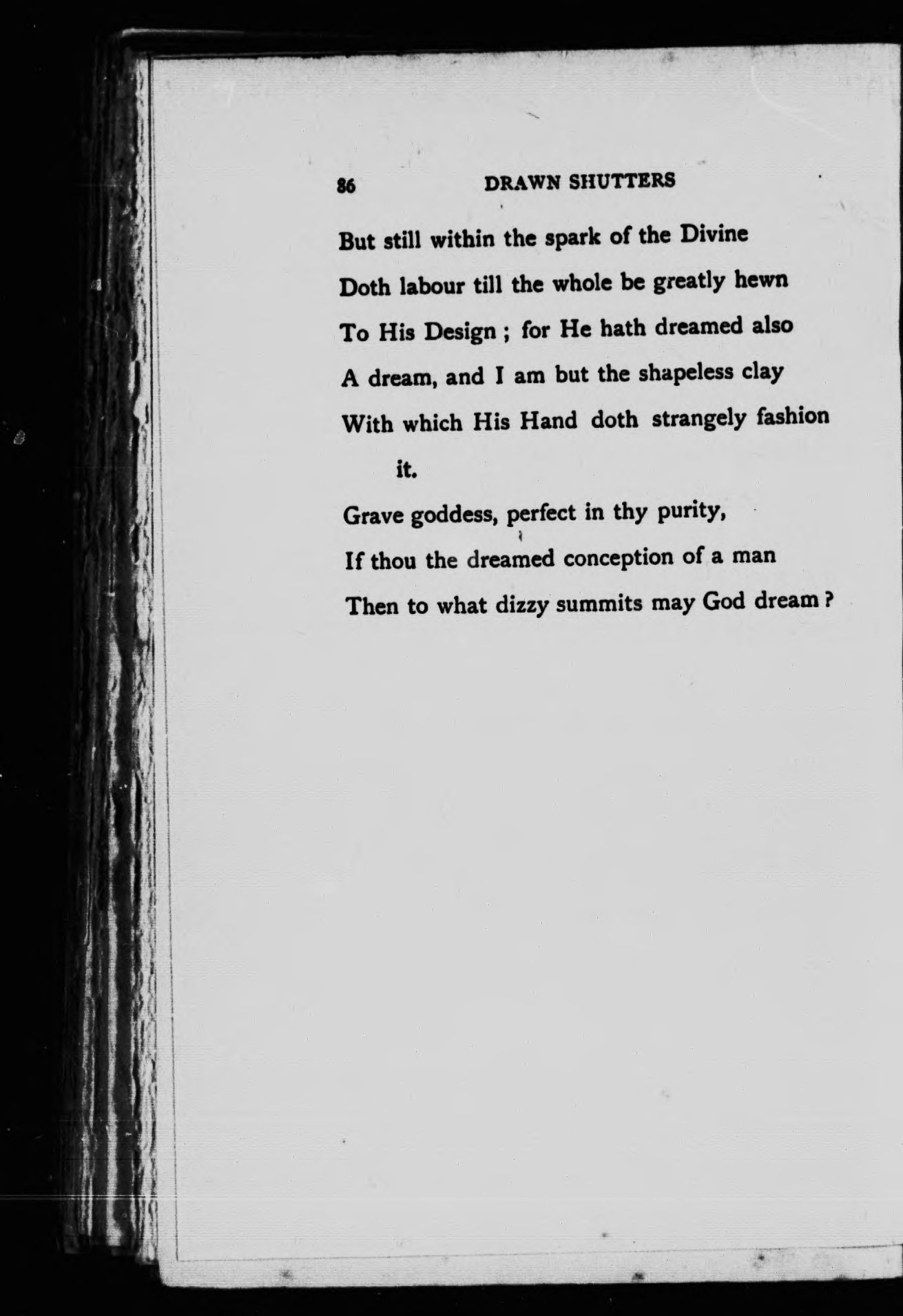 86 DRAWN SHUTTERS

But still within the spark of the Divine
Doth labour till the whole be greatly hewn
To His Design ; for He hath dreamed also
A dream, and I am but the shapeless clay
With which His Hand doth strangely fashion it.

Grave goddess, perfect in thy purity,
If thou the dreamed conception of a man
Then to what dizzy summits may God dream ?